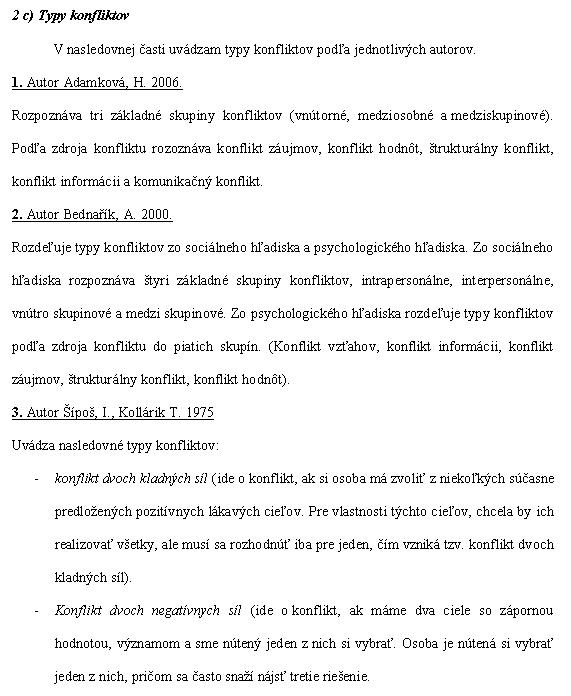 2 c) Typy konfliktov

V nasledovnej časti uvádzam typy konfliktov podľa jednotlivých autorov.

1. Autor Adamková, H. 2006.

Rozpoznáva tri základné skupiny konfliktov (vnútorné, medziosobné a medziskupinové). Podľa zdroja konfliktu rozoznáva konflikt záujmov, konflikt hodnôt, štrukturálny konflikt, konflikt informácii a komunikačný konflikt.

2. Autor Bednařík, A. 2000.

Rozdeľuje typy konfliktov zo sociálneho hľadiska a psychologického hľadiska. Zo sociálneho hľadiska rozpoznáva štyri základné skupiny konfliktov, intrapersonálne, interpersonálne, vnútro skupinové a medzi skupinové. Zo psychologického hľadiska rozdeľuje typy konfliktov podľa zdroja konfliktu do piatich skupín. (Konflikt vzťahov, konflikt informácii, konflikt záujmov, štrukturálny konflikt, konflikt hodnôt).

3. Autor Šípoš, I., Kollárik T. 1975

Uvádza nasledovné typy konfliktov:

- konflikt dvoch kladných síl (ide o konflikt, ak si osoba má zvoliť z niekoľkých súčasne predložených pozitívnych lákavých cieľov. Pre vlastnosti týchto cieľov, chcela by ich realizovať všetky, ale musí sa rozhodnúť iba pre jeden, čím vzniká tzv. konflikt dvoch kladných síl).

- Konflikt dvoch negatívnych síl (ide o konflikt, ak máme dva ciele so zápornou hodnotou, významom a sme nútený jeden z nich si vybrať. Osoba je nútená si vybrať jeden z nich, pričom sa často snaží nájsť tretie riešenie.